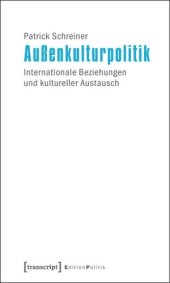 Patrick Schreiner

Außenkulturpolitik

Internationale Beziehungen und kultureller Austausch

[transcript] EditionPolitik